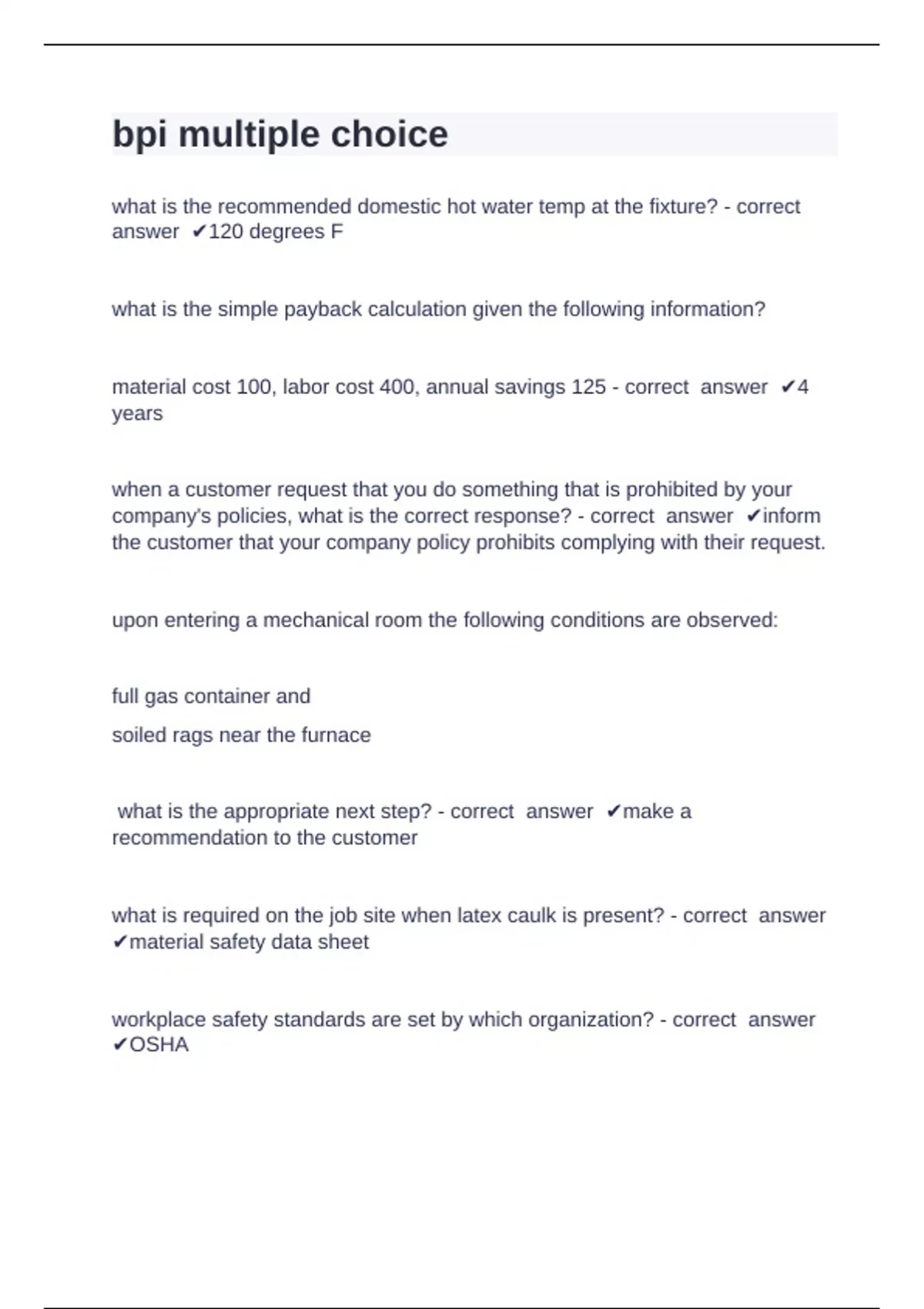 bpi multiple choice

what is the recommended domestic hot water temp at the fixture? - correct answer ✔120 degrees F

what is the simple payback calculation given the following information?

material cost 100, labor cost 400, annual savings 125 - correct answer ✔4 years

when a customer request that you do something that is prohibited by your company's policies, what is the correct response? - correct answer ✔inform the customer that your company policy prohibits complying with their request.

upon entering a mechanical room the following conditions are observed:

full gas container and

soiled rags near the furnace

what is the appropriate next step? - correct answer ✔make a recommendation to the customer

what is required on the job site when latex caulk is present? - correct answer ✔material safety data sheet

workplace safety standards are set by which organization? - correct answer ✔OSHA